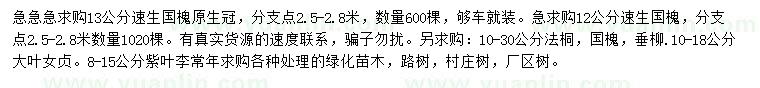 急急急求购13公分速生国槐原生冠，分支点2.5-2.8米，数量600棵，够车就装。急求购12公分速生国槐，分支点2.5-2.8米数量1020棵。有真实货源的速度联系，骗子勿扰。另求购：10-30公分法桐，国槐，垂柳.10-18公分大叶女贞。8-15公分紫叶李常年求购各种处理的绿化苗木，路树，村庄树，厂区树。

www.yuanlin.com